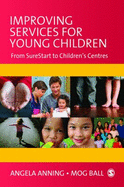 IMPROVING SERVICES FOR YOUNG CHILDREN

From SureStart to Children's Centres

ANGELA ANNING • MOG BALL